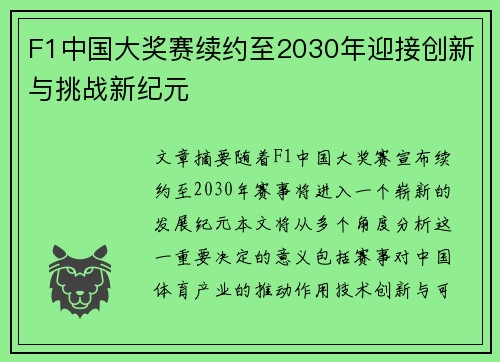 F1中国大奖赛续约至2030年迎接创新与挑战新纪元

文章摘要随着F1中国大奖赛宣布续约至2030年赛事将进入一个崭新的发展纪元本文将从多个角度分析这一重要决定的意义包括赛事对中国体育产业的推动作用技术创新与可